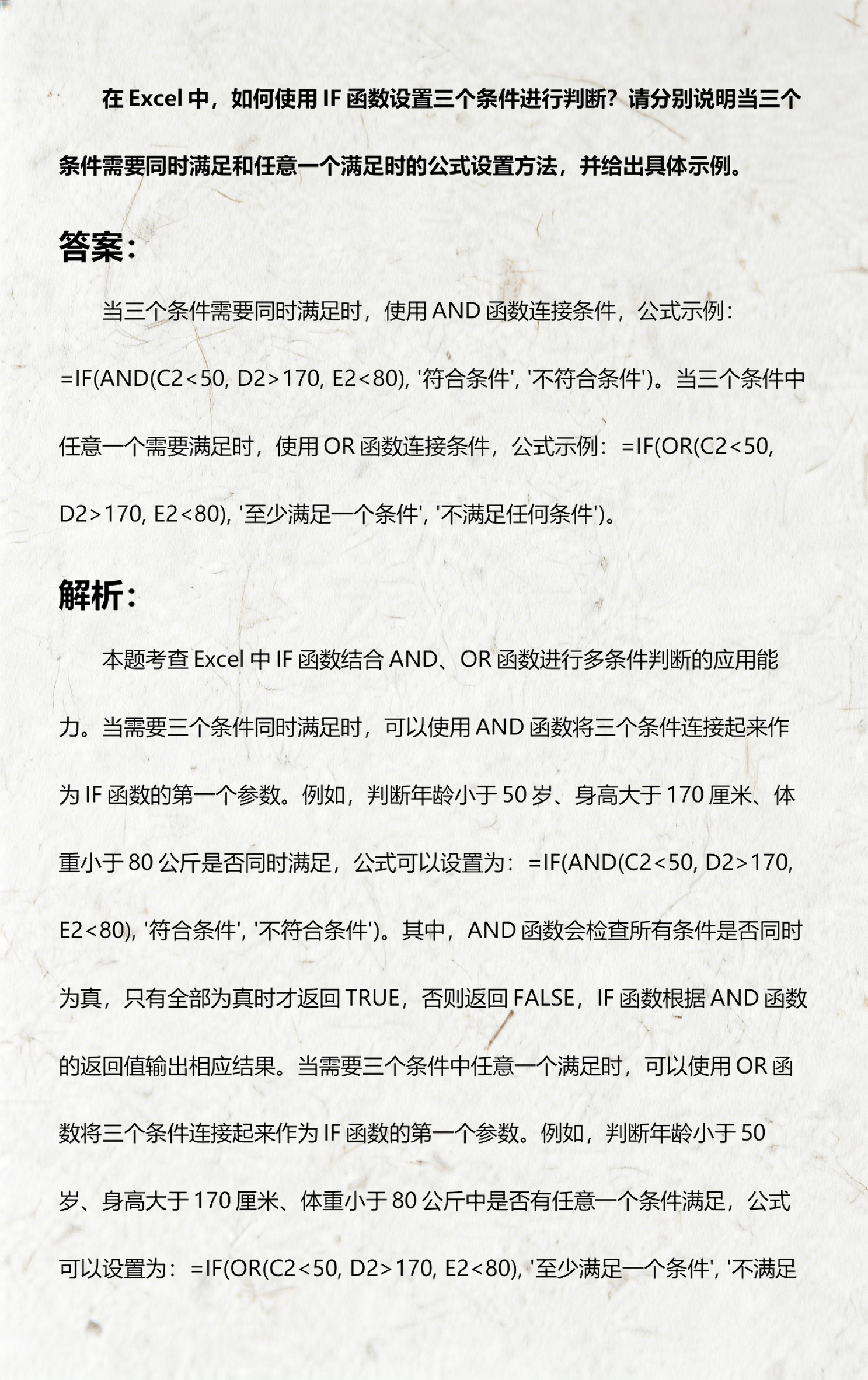 在 Excel 中，如何使用 IF 函数设置三个条件进行判断？请分别说明当三个条件需要同时满足和任意一个满足时的公式设置方法，并给出具体示例。

答案：

当三个条件需要同时满足时，使用 AND 函数连接条件，公式示例：=IF(AND(C2<50, D2>170, E2<80), '符合条件', '不符合条件')。当三个条件中任意一个需要满足时，使用 OR 函数连接条件，公式示例：=IF(OR(C2<50, D2>170, E2<80), '至少满足一个条件', '不满足任何条件')。

解析：

本题考查 Excel 中 IF 函数结合 AND、OR 函数进行多条件判断的应用能力。当需要三个条件同时满足时，可以使用 AND 函数将三个条件连接起来作为 IF 函数的第一个参数。例如，判断年龄小于 50 岁、身高大于 170 厘米、体重小于 80 公斤是否同时满足，公式可以设置为：=IF(AND(C2<50, D2>170, E2<80), '符合条件', '不符合条件')。其中，AND 函数会检查所有条件是否同时为真，只有全部为真时才返回 TRUE，否则返回 FALSE，IF 函数根据 AND 函数的返回值输出相应结果。当需要三个条件中任意一个满足时，可以使用 OR 函数将三个条件连接起来作为 IF 函数的第一个参数。例如，判断年龄小于 50 岁、身高大于 170 厘米、体重小于 80 公斤中是否有任意一个条件满足，公式可以设置为：=IF(OR(C2<50, D2>170, E2<80), '至少满足一个条件', '不满足